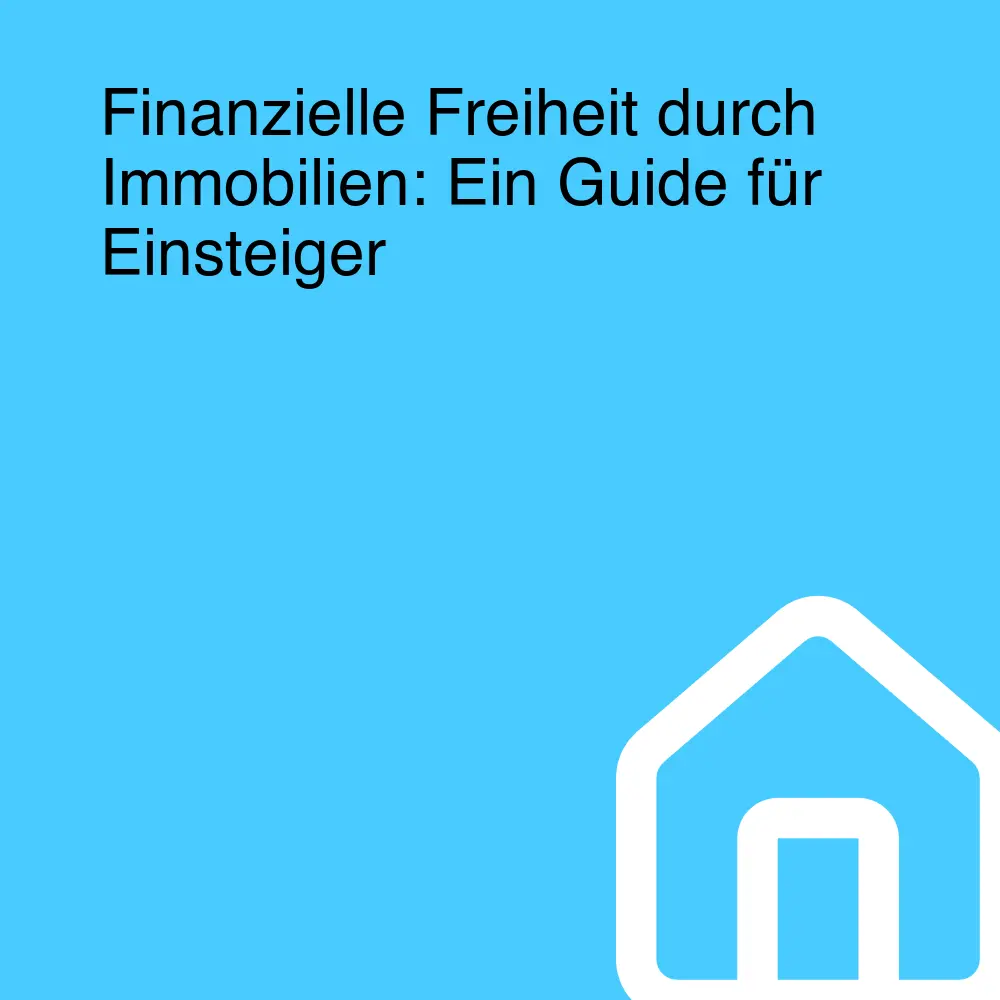 Finanzielle Freiheit durch Immobilien: Ein Guide für Einsteiger